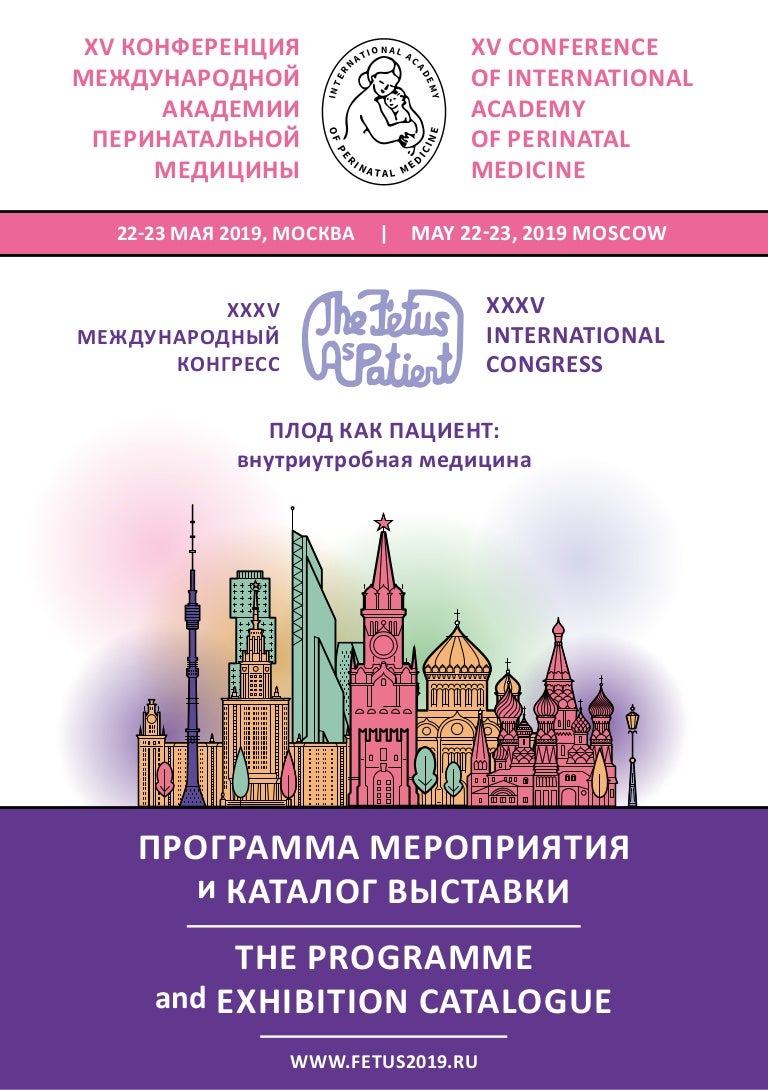 XV КОНФЕРЕНЦИЯ МЕЖДУНАРОДНОЙ АКАДЕМИИ ПЕРИНАТАЛЬНОЙ МЕДИЦИНЫ

INTERNATIONAL ACADEMY OF PERINATAL MEDICINE

XV CONFERENCE OF INTERNATIONAL ACADEMY OF PERINATAL MEDICINE

22-23 МАЯ 2019, МОСКВА | MAY 22-23, 2019 MOSCOW

XXXV МЕЖДУНАРОДНЫЙ КОНГРЕСС

The Fetus As Patient

XXXV INTERNATIONAL CONGRESS

ПЛОД КАК ПАЦИЕНТ: внутриутробная медицина

ПРОГРАММА МЕРОПРИЯТИЯ и КАТАЛОГ ВЫСТАВКИ

THE PROGRAMME and EXHIBITION CATALOGUE

WWW.FETUS2019.RU